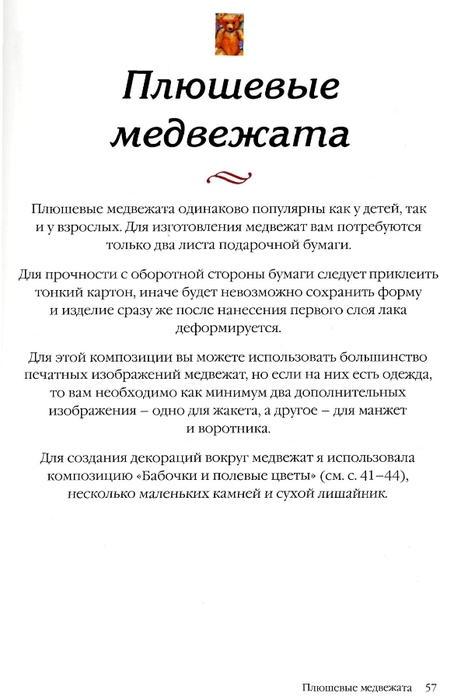 Плюшевые медвежата

Плюшевые медвежата одинаково популярны как у детей, так и у взрослых. Для изготовления медвежат вам потребуются только два листа подарочной бумаги.

Для прочности с оборотной стороны бумаги следует приклеить тонкий картон, иначе будет невозможно сохранить форму и изделие сразу же после нанесения первого слоя лака деформируется.

Для этой композиции вы можете использовать большинство печатных изображений медвежат, но если на них есть одежда, то вам необходимо как минимум два дополнительных изображения – одно для жакета, а другое – для манжет и воротника.

Для создания декораций вокруг медвежат я использовала композицию «Бабочки и полевые цветы» (см. с. 41–44), несколько маленьких камней и сухой лишайник.

Плюшевые медвежата 57